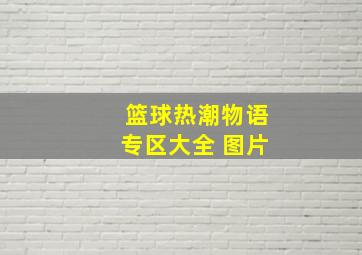 篮球热潮物语
专区大全 图片